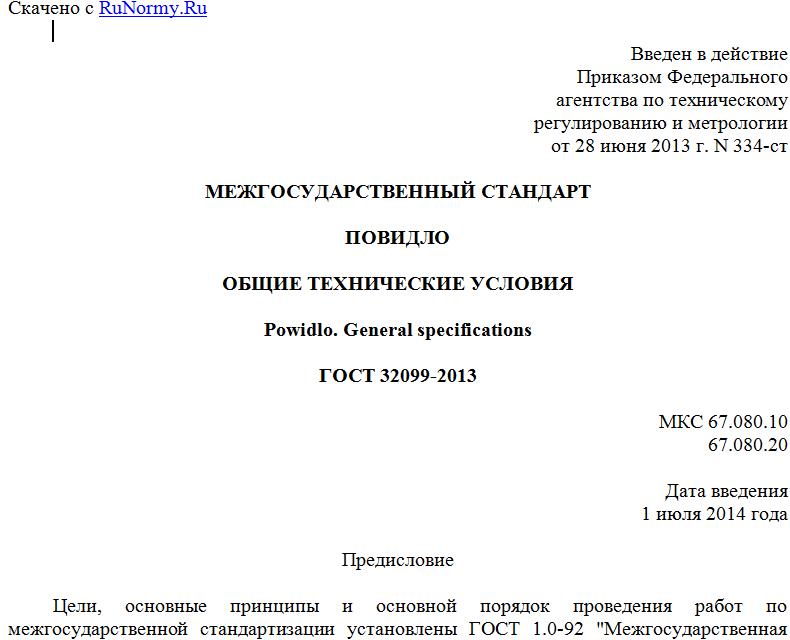 Скачено с RuNormy.Ru

Введен в действие
Приказом Федерального
агентства по техническому
регулированию и метрологии
от 28 июня 2013 г. N 334-ст

МЕЖГОСУДАРСТВЕННЫЙ СТАНДАРТ

ПОВИДЛО

ОБЩИЕ ТЕХНИЧЕСКИЕ УСЛОВИЯ

Powidlo. General specifications

ГОСТ 32099-2013

МКС 67.080.10
67.080.20

Дата введения
1 июля 2014 года

Предисловие

Цели, основные принципы и основной порядок проведения работ по межгосударственной стандартизации установлены ГОСТ 1.0-92 "Межгосударственная